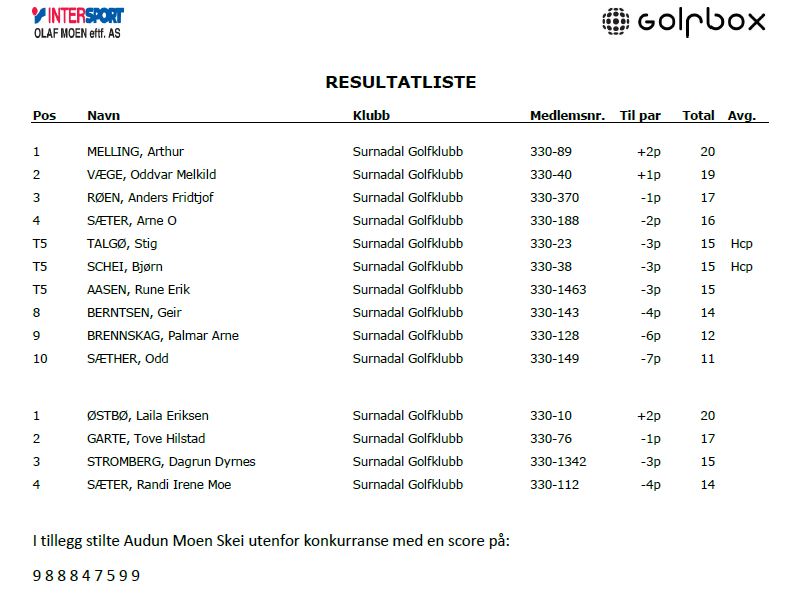 INTERSPORT
OLAF MOEN eftf. AS

golfbox

RESULTATLISTE

| Pos | Navn | Klubb | Medlemsnr. | Til par | Total | Avg. |
|---|---|---|---|---|---|---|
| 1 | MELLING, Arthur | Surnadal Golfklubb | 330-89 | +2p | 20 | |
| 2 | VÆGE, Oddvar Melkild | Surnadal Golfklubb | 330-40 | +1p | 19 | |
| 3 | RØEN, Anders Fridtjof | Surnadal Golfklubb | 330-370 | -1p | 17 | |
| 4 | SÆTER, Arne O | Surnadal Golfklubb | 330-188 | -2p | 16 | |
| T5 | TALGØ, Stig | Surnadal Golfklubb | 330-23 | -3p | 15 | Hcp |
| T5 | SCHEI, Bjørn | Surnadal Golfklubb | 330-38 | -3p | 15 | Hcp |
| T5 | AASEN, Rune Erik | Surnadal Golfklubb | 330-1463 | -3p | 15 | |
| 8 | BERNTSEN, Geir | Surnadal Golfklubb | 330-143 | -4p | 14 | |
| 9 | BRENNSKAG, Palmar Arne | Surnadal Golfklubb | 330-128 | -6p | 12 | |
| 10 | SÆTHER, Odd | Surnadal Golfklubb | 330-149 | -7p | 11 | |
| 1 | ØSTBØ, Laila Eriksen | Surnadal Golfklubb | 330-10 | +2p | 20 | |
| 2 | GARTE, Tove Hilstad | Surnadal Golfklubb | 330-76 | -1p | 17 | |
| 3 | STROMBERG, Dagrun Dyrnes | Surnadal Golfklubb | 330-1342 | -3p | 15 | |
| 4 | SÆTER, Randi Irene Moe | Surnadal Golfklubb | 330-112 | -4p | 14 | |

I tillegg stilte Audun Moen Skei utenfor konkurranse med en score på:

9 8 8 8 4 7 5 9 9